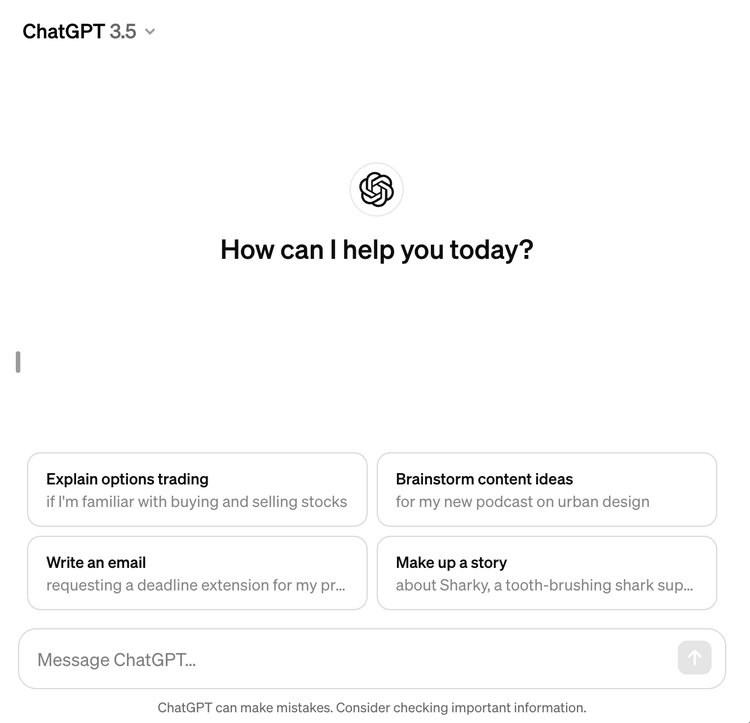 ChatGPT 3.5

How can I help you today?

Explain options trading
if I'm familiar with buying and selling stocks

Brainstorm content ideas
for my new podcast on urban design

Write an email
requesting a deadline extension for my pr...

Make up a story
about Sharky, a tooth-brushing shark sup...

Message ChatGPT...

ChatGPT can make mistakes. Consider checking important information.